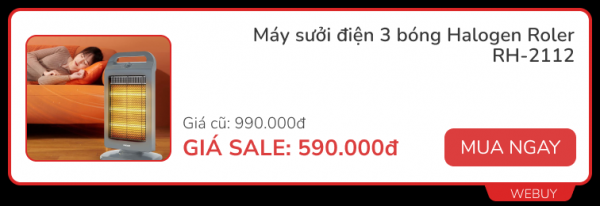 Máy sưởi điện 3 bóng Halogen Roler RH-2112

Giá cũ: 990.000đ

GIÁ SALE: 590.000đ

MUA NGAY

WEBUY